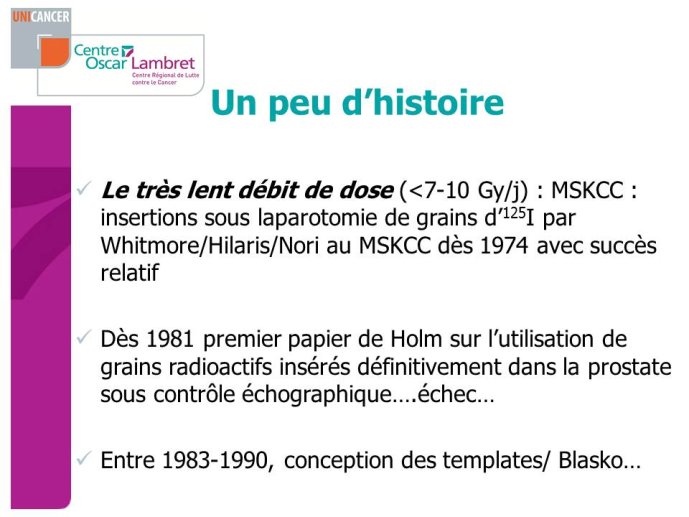 UNICANCER

Centre Oscar Lambret
Centre Régional de Lutte contre le Cancer

Un peu d'histoire

✓ Le très lent débit de dose (<7-10 Gy/j) : MSKCC : insertions sous laparotomie de grains d'$^{125}$I par Whitmore/Hilaris/Nori au MSKCC dès 1974 avec succès relatif

✓ Dès 1981 premier papier de Holm sur l'utilisation de grains radioactifs insérés définitivement dans la prostate sous contrôle échographique….échec…

✓ Entre 1983-1990, conception des templates/ Blasko…